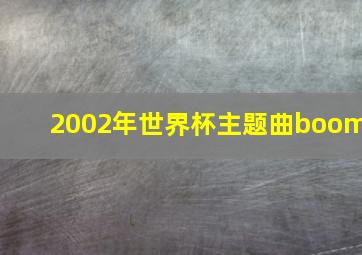 2002年世界杯主题曲boom